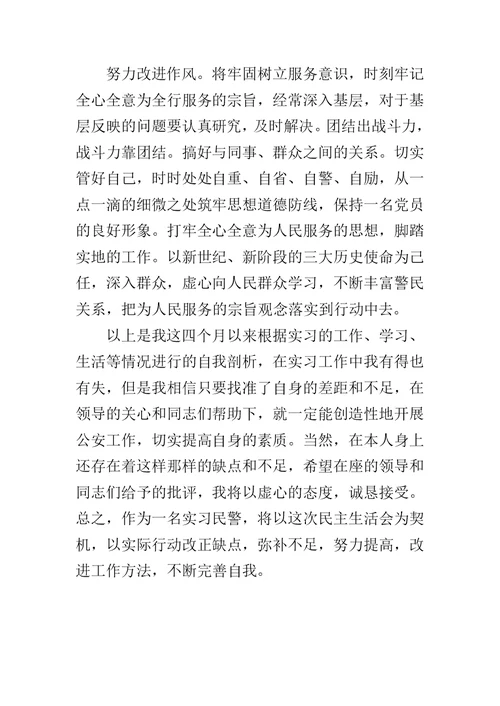 努力改进作风。将牢固树立服务意识，时刻牢记全心全意为全行服务的宗旨，经常深入基层，对于基层反映的问题要认真研究，及时解决。团结出战斗力，战斗力靠团结。搞好与同事、群众之间的关系。切实管好自己，时时处处自重、自省、自警、自励，从一点一滴的细微之处筑牢思想道德防线，保持一名党员的良好形象。打牢全心全意为人民服务的思想，脚踏实地的工作。以新世纪、新阶段的三大历史使命为己任，深入群众，虚心向人民群众学习，不断丰富警民关系，把为人民服务的宗旨观念落实到行动中去。

以上是我这四个月以来根据实习的工作、学习、生活等情况进行的自我剖析，在实习工作中我有得也有失，但是我相信只要找准了自身的差距和不足，在领导的关心和同志们帮助下，就一定能创造性地开展公安工作，切实提高自身的素质。当然，在本人身上还存在着这样那样的缺点和不足，希望在座的领导和同志们给予的批评，我将以虚心的态度，诚恳接受。总之，作为一名实习民警，将以这次民主生活会为契机，以实际行动改正缺点，弥补不足，努力提高，改进工作方法，不断完善自我。